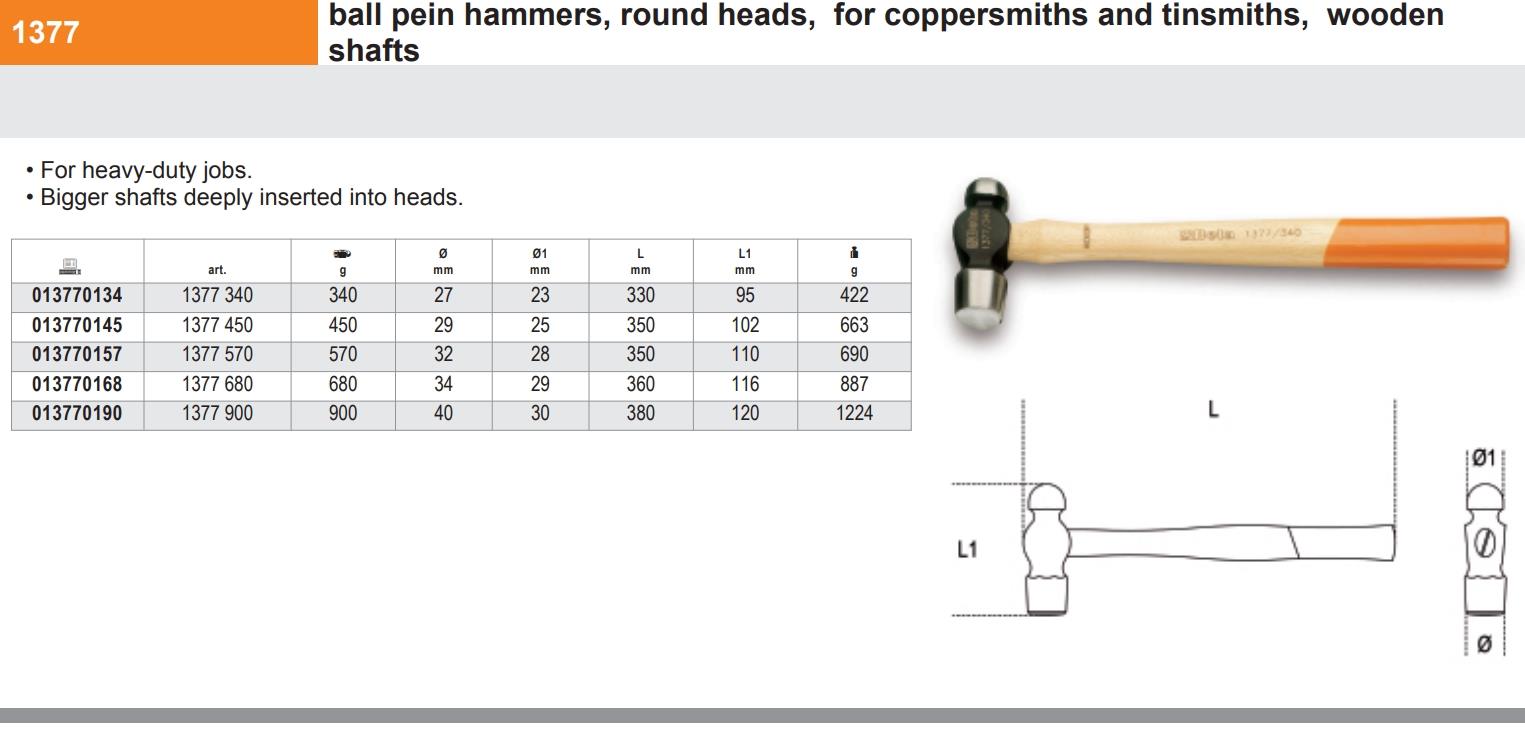 1377

ball pein hammers, round heads, for coppersmiths and tinsmiths, wooden shafts

• For heavy-duty jobs.
• Bigger shafts deeply inserted into heads.

| | art. | g | Ø mm | Ø1 mm | L mm | L1 mm | g |
|---|---|---|---|---|---|---|---|
| 013770134 | 1377 340 | 340 | 27 | 23 | 330 | 95 | 422 |
| 013770145 | 1377 450 | 450 | 29 | 25 | 350 | 102 | 663 |
| 013770157 | 1377 570 | 570 | 32 | 28 | 350 | 110 | 690 |
| 013770168 | 1377 680 | 680 | 34 | 29 | 360 | 116 | 887 |
| 013770190 | 1377 900 | 900 | 40 | 30 | 380 | 120 | 1224 |

Beta 1377/340

L
L1
Ø1
Ø